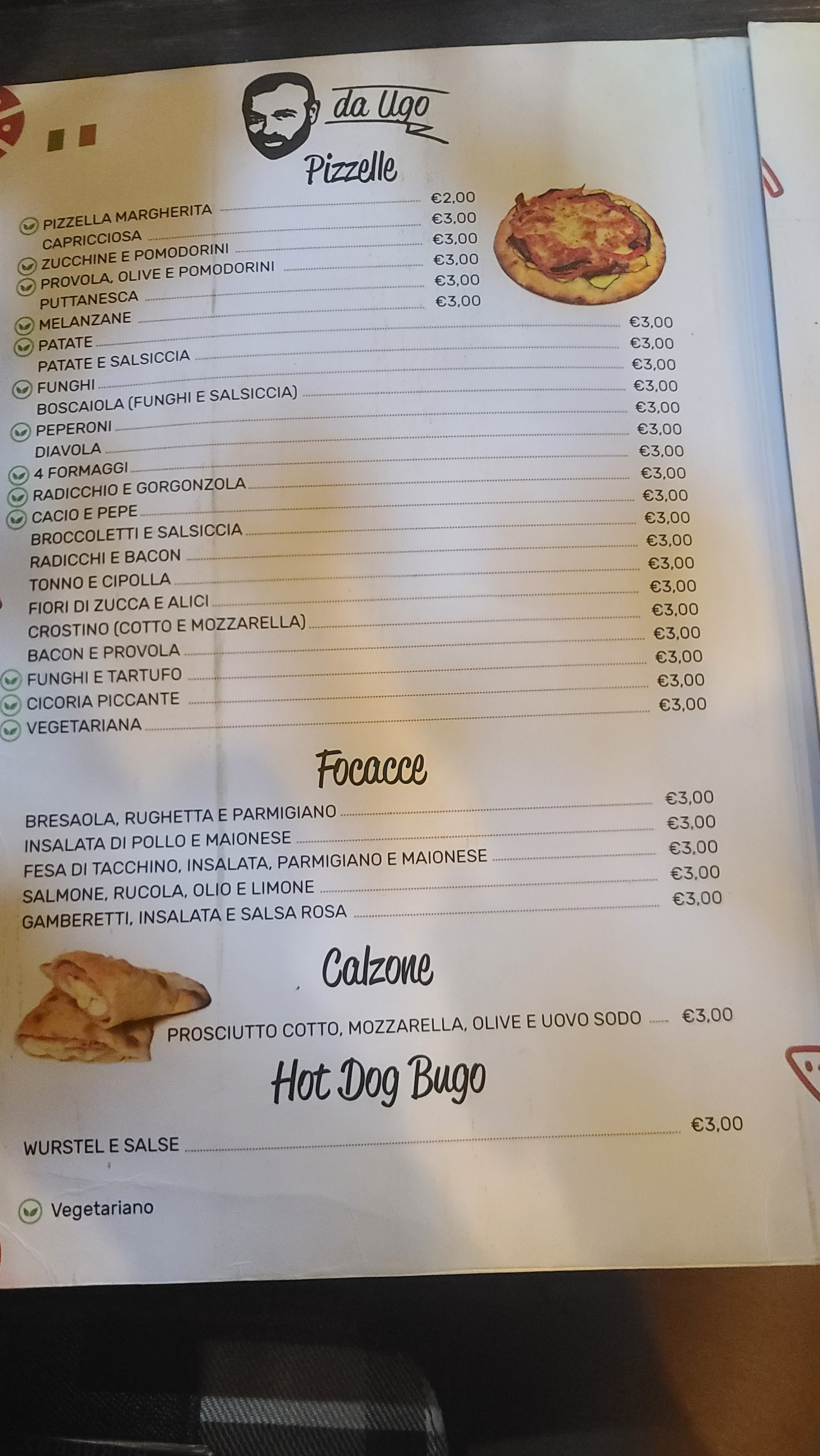 da Ugo

Pizzelle

PIZZELLA MARGHERITA €2,00
CAPRICCIOSA €3,00
ZUCCHINE E POMODORINI €3,00
PROVOLA, OLIVE E POMODORINI €3,00
PUTTANESCA €3,00
MELANZANE €3,00
PATATE €3,00
PATATE E SALSICCIA €3,00
FUNGHI €3,00
BOSCAIOLA (FUNGHI E SALSICCIA) €3,00
PEPERONI €3,00
DIAVOLA €3,00
4 FORMAGGI €3,00
RADICCHIO E GORGONZOLA €3,00
CACIO E PEPE €3,00
BROCCOLETTI E SALSICCIA €3,00
RADICCHI E BACON €3,00
TONNO E CIPOLLA €3,00
FIORI DI ZUCCA E ALICI €3,00
CROSTINO (COTTO E MOZZARELLA) €3,00
BACON E PROVOLA €3,00
FUNGHI E TARTUFO €3,00
CICORIA PICCANTE €3,00
VEGETARIANA €3,00

Focacce

BRESAOLA, RUGHETTA E PARMIGIANO €3,00
INSALATA DI POLLO E MAIONESE €3,00
FESA DI TACCHINO, INSALATA, PARMIGIANO E MAIONESE €3,00
SALMONE, RUCOLA, OLIO E LIMONE €3,00
GAMBERETTI, INSALATA E SALSA ROSA €3,00

Calzone

PROSCIUTTO COTTO, MOZZARELLA, OLIVE E UOVO SODO €3,00

Hot Dog Bugo

WURSTEL E SALSE €3,00

Vegetariano